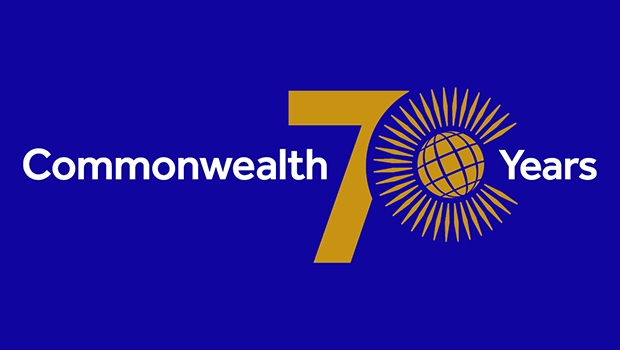 Commonwealth 70 Years